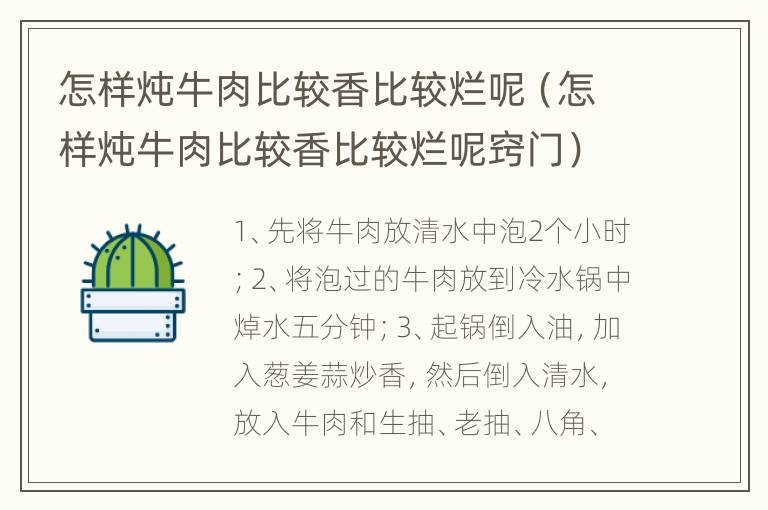 怎样炖牛肉比较香比较烂呢（怎样炖牛肉比较香比较烂呢窍门）

1、先将牛肉放清水中泡2个小时；2、将泡过的牛肉放到冷水锅中焯水五分钟；3、起锅倒入油，加入葱姜蒜炒香，然后倒入清水，放入牛肉和生抽、老抽、八角、